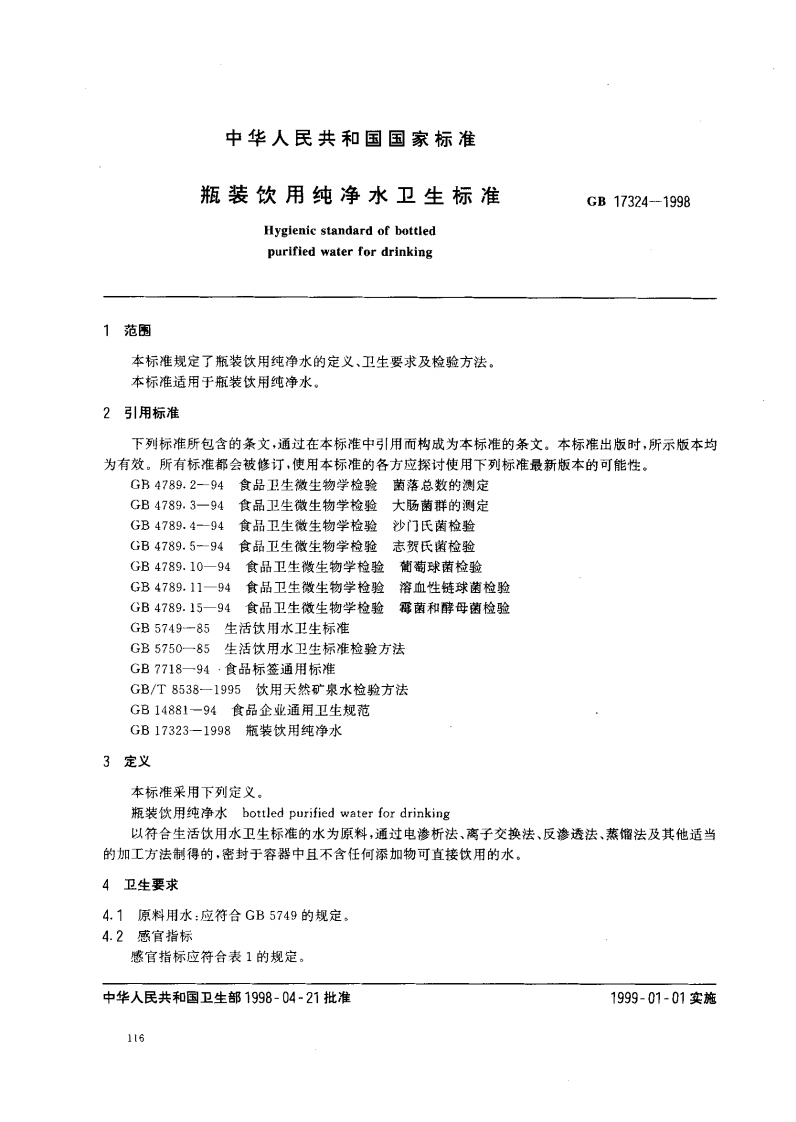 中华人民共和国国家标准

瓶装饮用纯净水卫生标准

GB 17324—1998

Hygienic standard of bottled purified water for drinking

1 范围

本标准规定了瓶装饮用纯净水的定义、卫生要求及检验方法。

本标准适用于瓶装饮用纯净水。

2 引用标准

下列标准所包含的条文，通过在本标准中引用而构成为本标准的条文。本标准出版时，所示版本均为有效。所有标准都会被修订，使用本标准的各方应探讨使用下列标准最新版本的可能性。

GB 4789.2—94 食品卫生微生物学检验 菌落总数的测定

GB 4789.3—94 食品卫生微生物学检验 大肠菌群的测定

GB 4789.4—94 食品卫生微生物学检验 沙门氏菌检验

GB 4789.5—94 食品卫生微生物学检验 志贺氏菌检验

GB 4789.10—94 食品卫生微生物学检验 葡萄球菌检验

GB 4789.11—94 食品卫生微生物学检验 溶血性链球菌检验

GB 4789.15—94 食品卫生微生物学检验 霉菌和酵母菌检验

GB 5749—85 生活饮用水卫生标准

GB 5750—85 生活饮用水卫生标准检验方法

GB 7718—94 食品标签通用标准

GB/T 8538—1995 饮用天然矿泉水检验方法

GB 14881—94 食品企业通用卫生规范

GB 17323—1998 瓶装饮用纯净水

3 定义

本标准采用下列定义。

瓶装饮用纯净水 bottled purified water for drinking

以符合生活饮用水卫生标准的水为原料，通过电渗析法、离子交换法、反渗透法、蒸馏法及其他适当的加工方法制得的，密封于容器中且不含任何添加物可直接饮用的水。

4 卫生要求

4.1 原料用水：应符合 GB 5749 的规定。

4.2 感官指标

感官指标应符合表 1 的规定。

中华人民共和国卫生部 1998-04-21 批准

1999-01-01 实施

116